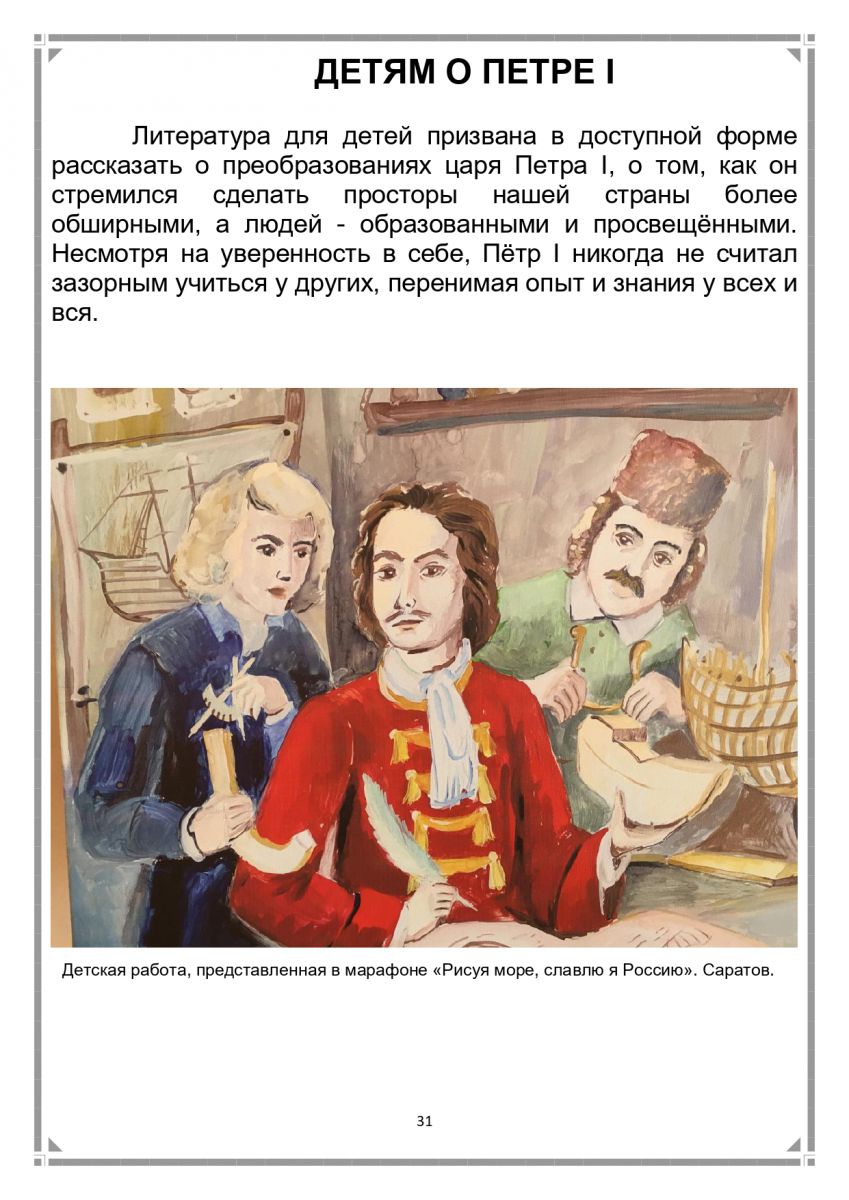 ДЕТЯМ О ПЕТРЕ I

Литература для детей призвана в доступной форме рассказать о преобразованиях царя Петра I, о том, как он стремился сделать просторы нашей страны более обширными, а людей - образованными и просвещёнными. Несмотря на уверенность в себе, Пётр I никогда не считал зазорным учиться у других, перенимая опыт и знания у всех и вся.

Детская работа, представленная в марафоне «Рисуя море, славлю я Россию». Саратов.

31